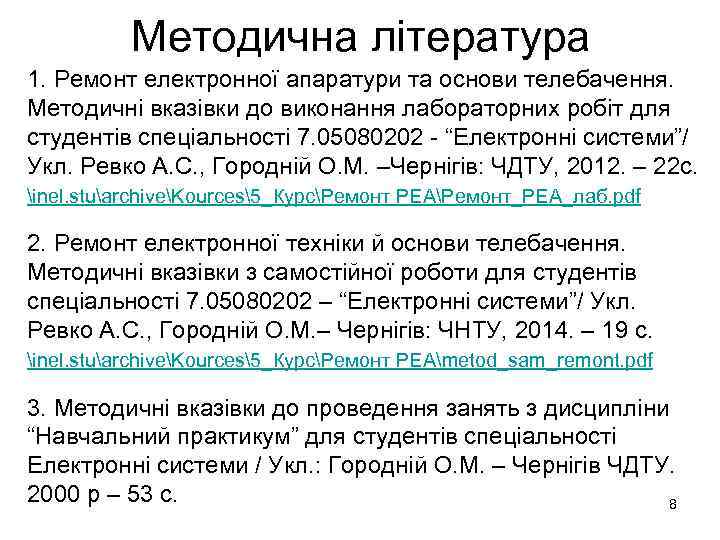 Методична література

1. Ремонт електронної апаратури та основи телебачення. Методичні вказівки до виконання лабораторних робіт для студентів спеціальності 7.05080202 - “Електронні системи”/ Укл. Ревко А.С., Городній О.М. –Чернігів: ЧДТУ, 2012. – 22с.
\inel.stu\archive\Kources\5_Курс\Ремонт РЕА\Ремонт_РЕА_лаб.pdf

2. Ремонт електронної техніки й основи телебачення. Методичні вказівки з самостійної роботи для студентів спеціальності 7.05080202 – “Електронні системи”/ Укл. Ревко А.С., Городній О.М.– Чернігів: ЧНТУ, 2014. – 19 с.
\inel.stu\archive\Kources\5_Курс\Ремонт РЕА\metod_sam_remont.pdf

3. Методичні вказівки до проведення занять з дисципліни “Навчальний практикум” для студентів спеціальності Електронні системи / Укл.: Городній О.М. – Чернігів ЧДТУ. 2000 р – 53 с.

8